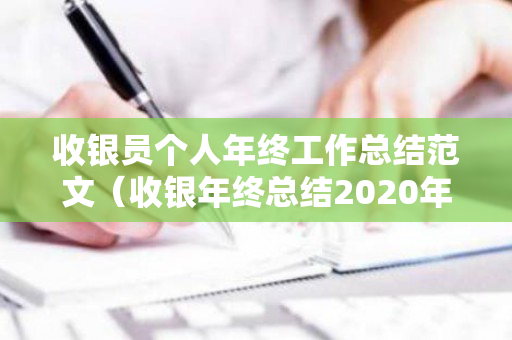 收银员个人年终工作总结范文（收银年终总结2020年